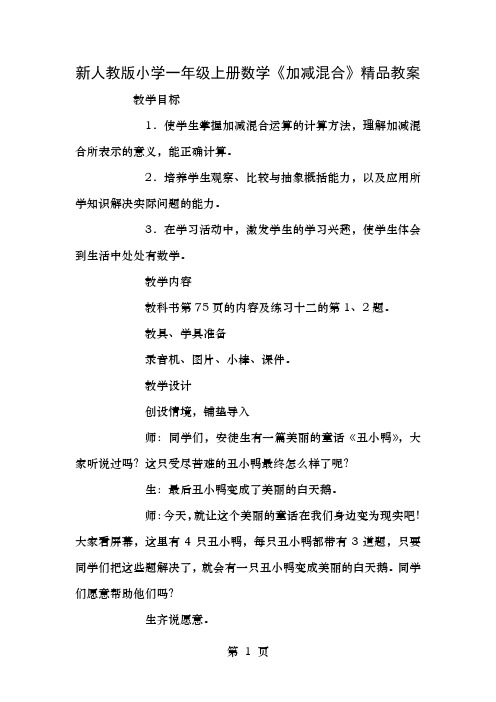 新人教版小学一年级上册数学《加减混合》精品教案

教学目标

1．使学生掌握加减混合运算的计算方法，理解加减混合所表示的意义，能正确计算．

2．培养学生观察、比较与抽象概括能力，以及应用所学知识解决实际问题的能力．

3．在学习活动中，激发学生的学习兴趣，使学生体会到生活中处处有数学．

教学内容

教科书第75页的内容及练习十二的第1、2题．

教具、学具准备

录音机、图片、小棒、课件．

教学设计

创设情境，铺垫导入

师：同学们，安徒生有一篇美丽的童话《丑小鸭》，大家听说过吗？这只受尽苦难的丑小鸭最终怎么样了呢？

生：最后丑小鸭变成了美丽的白天鹅．

师：今天，就让这个美丽的童话在我们身边变为现实吧！大家看屏幕，这里有4只丑小鸭，每只丑小鸭都带有3道题，只要同学们把这些题解决了，就会有一只丑小鸭变成美丽的白天鹅．同学们愿意帮助他们吗？

生齐说愿意．

第 1 页